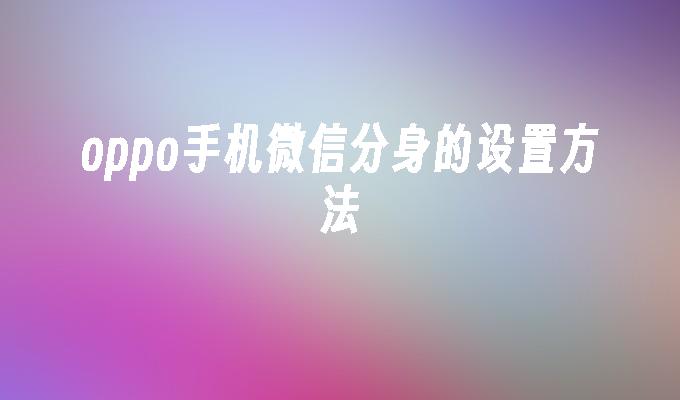 oppo手机微信分身的设置方法